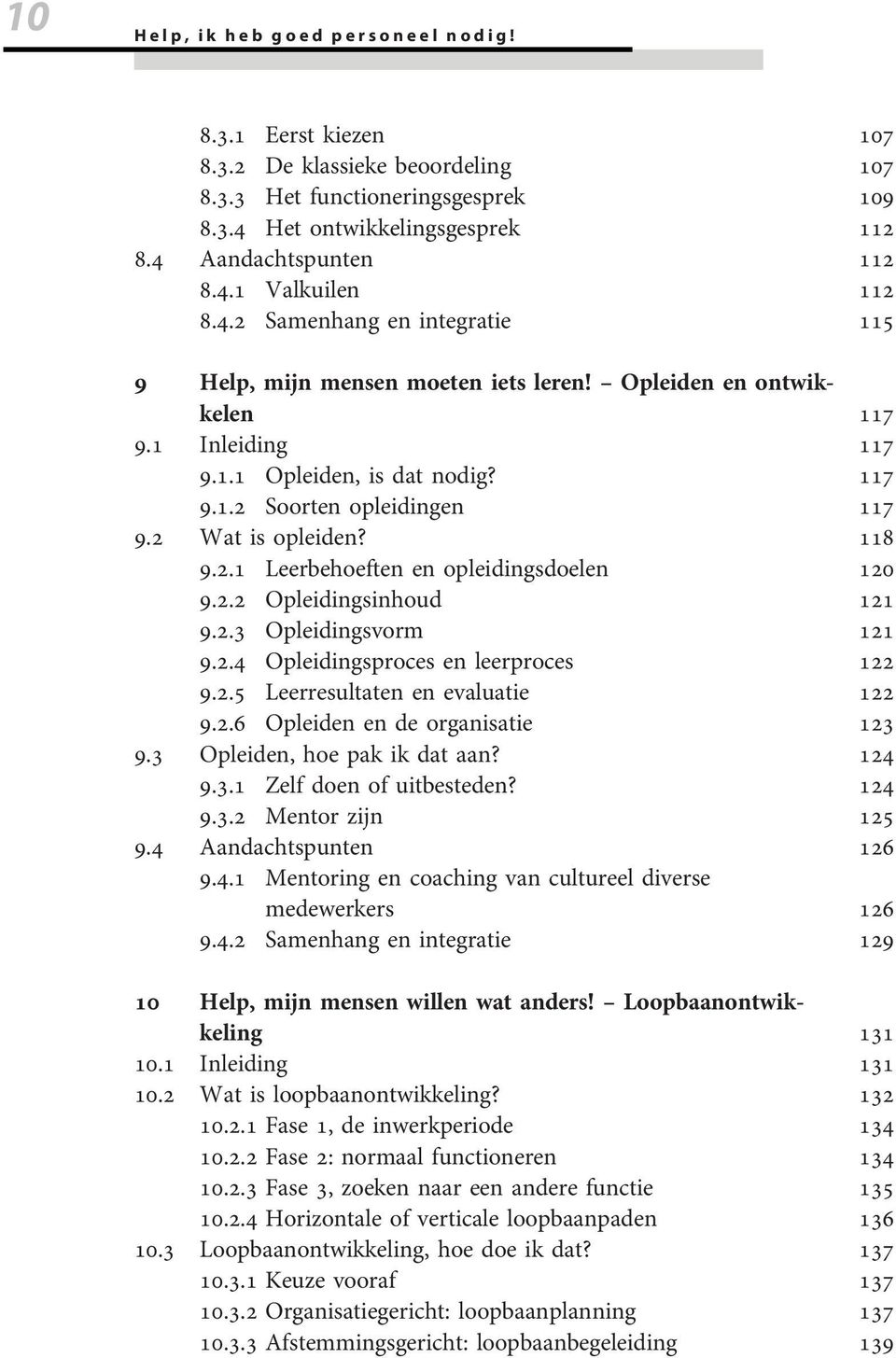 10 Help, ik heb goed personeel nodig!

8.3.1 Eerst kiezen 107
8.3.2 De klassieke beoordeling 107
8.3.3 Het functioneringsgesprek 109
8.3.4 Het ontwikkelingsgesprek 112
8.4 Aandachtspunten 112
8.4.1 Valkuilen 112
8.4.2 Samenhang en integratie 115

9 Help, mijn mensen moeten iets leren! – Opleiden en ontwikkelen 117
9.1 Inleiding 117
9.1.1 Opleiden, is dat nodig? 117
9.1.2 Soorten opleidingen 117
9.2 Wat is opleiden? 118
9.2.1 Leerbehoeften en opleidingsdoelen 120
9.2.2 Opleidingsinhoud 121
9.2.3 Opleidingsvorm 121
9.2.4 Opleidingsproces en leerproces 122
9.2.5 Leerresultaten en evaluatie 122
9.2.6 Opleiden en de organisatie 123
9.3 Opleiden, hoe pak ik dat aan? 124
9.3.1 Zelf doen of uitbesteden? 124
9.3.2 Mentor zijn 125
9.4 Aandachtspunten 126
9.4.1 Mentoring en coaching van cultureel diverse medewerkers 126
9.4.2 Samenhang en integratie 129

10 Help, mijn mensen willen wat anders! – Loopbaanontwikkeling 131
10.1 Inleiding 131
10.2 Wat is loopbaanontwikkeling? 132
10.2.1 Fase 1, de inwerkperiode 134
10.2.2 Fase 2: normaal functioneren 134
10.2.3 Fase 3, zoeken naar een andere functie 135
10.2.4 Horizontale of verticale loopbaanpaden 136
10.3 Loopbaanontwikkeling, hoe doe ik dat? 137
10.3.1 Keuze vooraf 137
10.3.2 Organisatiegericht: loopbaanplanning 137
10.3.3 Afstemmingsgericht: loopbaanbegeleiding 139